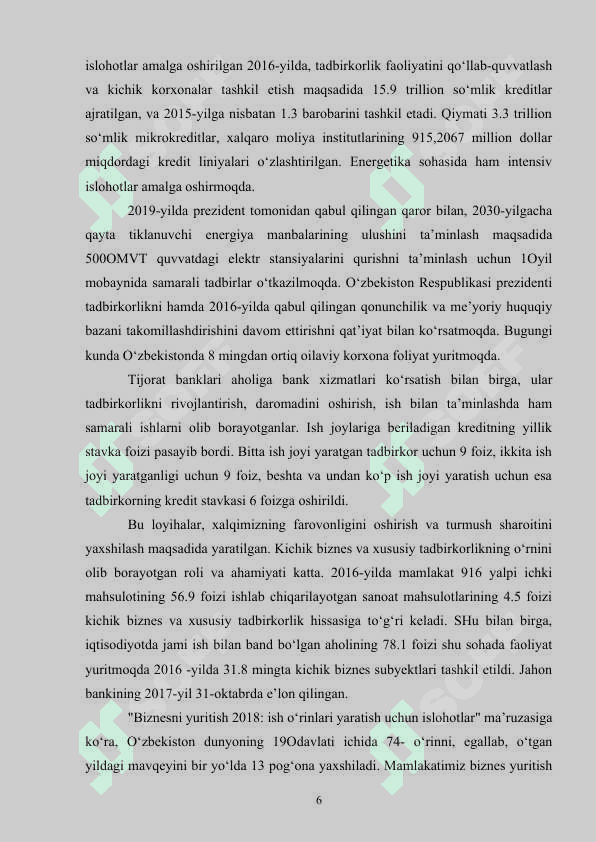 islohotlar amalga oshirilgan 2016-yilda, tadbirkorlik faoliyatini qo‘llab-quvvatlash va kichik korxonalar tashkil etish maqsadida 15.9 trillion so‘mlik kreditlar ajratilgan, va 2015-yilga nisbatan 1.3 barobarini tashkil etadi. Qiymati 3.3 trillion so‘mlik mikrokreditlar, xalqaro moliya institutlarining 915,2067 million dollar miqdordagi kredit liniyalari o‘zlashtirilgan. Energetika sohasida ham intensiv islohotlar amalga oshirmoqda.

2019-yilda prezident tomonidan qabul qilingan qaror bilan, 2030-yilgacha qayta tiklanuvchi energiya manbalarining ulushini ta’minlash maqsadida 500OMVT quvvatdagi elektr stansiyalarini qurishni ta’minlash uchun 1Oyil mobaynida samarali tadbirlar o‘tkazilmoqda. O‘zbekiston Respublikasi prezidenti tadbirkorlikni hamda 2016-yilda qabul qilingan qonunchilik va me’yoriy huquqiy bazani takomillashdirishini davom ettirishni qat’iyat bilan ko‘rsatmoqda. Bugungi kunda O‘zbekistonda 8 mingdan ortiq oilaviy korxona foliyat yuritmoqda.

Tijorat banklari aholiga bank xizmatlari ko‘rsatish bilan birga, ular tadbirkorlikni rivojlantirish, daromadini oshirish, ish bilan ta’minlashda ham samarali ishlarni olib borayotganlar. Ish joylariga beriladigan kreditning yillik stavka foizi pasayib bordi. Bitta ish joyi yaratgan tadbirkor uchun 9 foiz, ikkita ish joyi yaratganligi uchun 9 foiz, beshta va undan ko‘p ish joyi yaratish uchun esa tadbirkorning kredit stavkasi 6 foizga oshirildi.

Bu loyihalar, xalqimizning farovonligini oshirish va turmush sharoitini yaxshilash maqsadida yaratilgan. Kichik biznes va xususiy tadbirkorlikning o‘rnini olib borayotgan roli va ahamiyati katta. 2016-yilda mamlakat 916 yalpi ichki mahsulotining 56.9 foizi ishlab chiqarilayotgan sanoat mahsulotlarining 4.5 foizi kichik biznes va xususiy tadbirkorlik hissasiga to‘g‘ri keladi. SHu bilan birga, iqtisodiyotda jami ish bilan band bo‘lgan aholining 78.1 foizi shu sohada faoliyat yuritmoqda 2016 -yilda 31.8 mingta kichik biznes subyektlari tashkil etildi. Jahon bankining 2017-yil 31-oktabrda e’lon qilingan.

"Biznesni yuritish 2018: ish o‘rinlari yaratish uchun islohotlar" ma’ruzasiga ko‘ra, O‘zbekiston dunyoning 19Odavlati ichida 74- o‘rinni, egallab, o‘tgan yildagi mavqeyini bir yo‘lda 13 pog‘ona yaxshiladi. Mamlakatimiz biznes yuritish

6